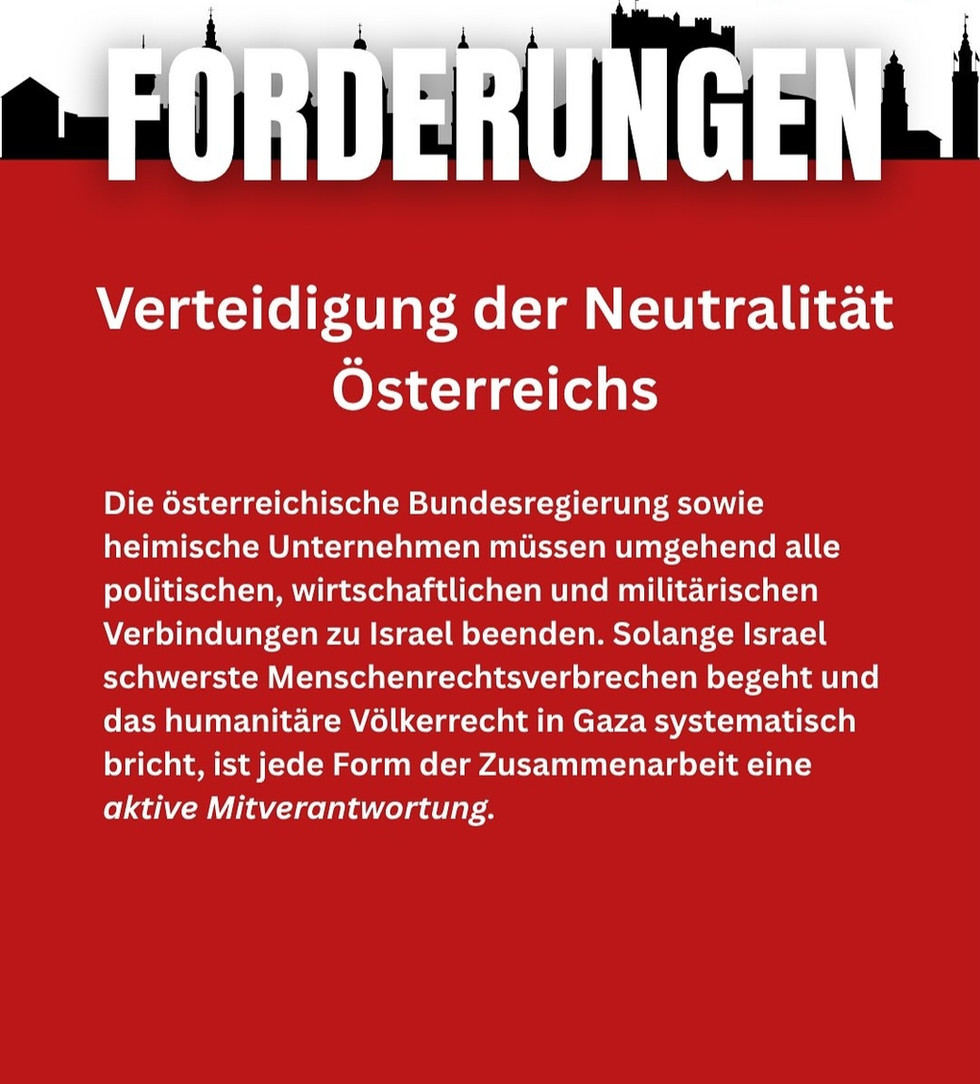 FORDERUNGEN

Verteidigung der Neutralität Österreichs

Die österreichische Bundesregierung sowie heimische Unternehmen müssen umgehend alle politischen, wirtschaftlichen und militärischen Verbindungen zu Israel beenden. Solange Israel schwerste Menschenrechtsverbrechen begeht und das humanitäre Völkerrecht in Gaza systematisch bricht, ist jede Form der Zusammenarbeit eine aktive Mitverantwortung.